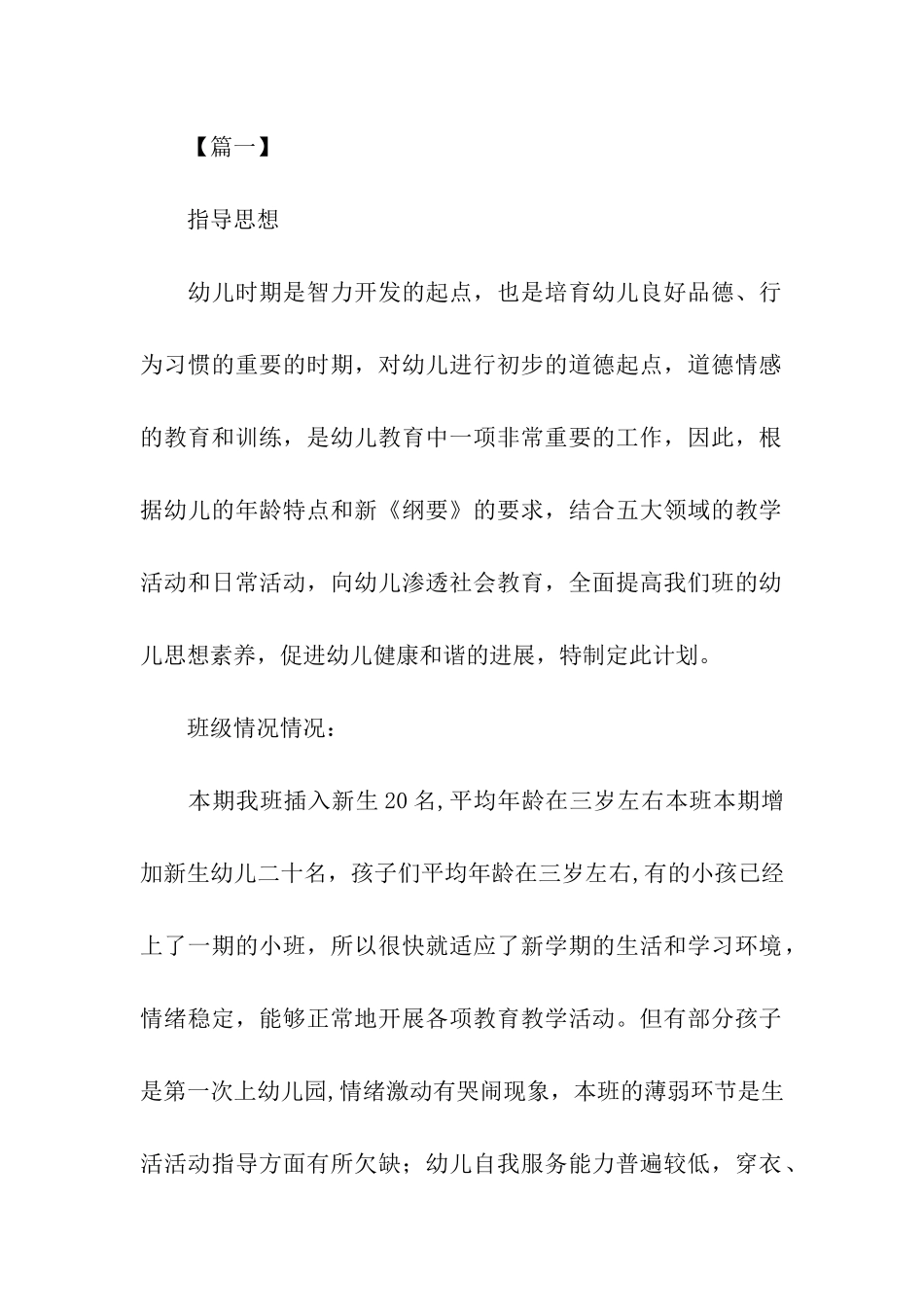 【篇一】

指导思想

幼儿时期是智力开发的起点，也是培育幼儿良好品德、行为习惯的重要的时期，对幼儿进行初步的道德起点，道德情感的教育和训练，是幼儿教育中一项非常重要的工作，因此，根据幼儿的年龄特点和新《纲要》的要求，结合五大领域的教学活动和日常活动，向幼儿渗透社会教育，全面提高我们班的幼儿思想素养，促进幼儿健康和谐的进展，特制定此计划。

班级情况情况：

本期我班插入新生20名,平均年龄在三岁左右本班本期增加新生幼儿二十名，孩子们平均年龄在三岁左右,有的小孩已经上了一期的小班，所以很快就适应了新学期的生活和学习环境，情绪稳定，能够正常地开展各项教育教学活动。但有部分孩子是第一次上幼儿园,情绪激动有哭闹现象，本班的薄弱环节是生活活动指导方面有所欠缺；幼儿自我服务能力普遍较低，穿衣、